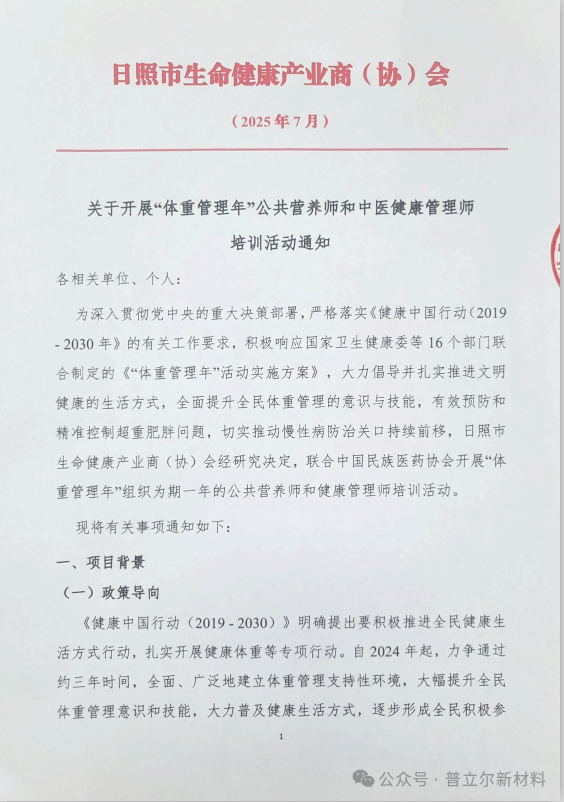 日照市生命健康产业商（协）会

（2025年7月）

关于开展“体重管理年”公共营养师和中医健康管理师培训活动通知

各相关单位、个人：

为深入贯彻党中央的重大决策部署，严格落实《健康中国行动（2019 - 2030年》的有关工作要求，积极响应国家卫生健康委等16个部门联合制定的《“体重管理年”活动实施方案》，大力倡导并扎实推进文明健康的生活方式，全面提升全民体重管理的意识与技能，有效预防和精准控制超重肥胖问题，切实推动慢性病防治关口持续前移，日照市生命健康产业商（协）会经研究决定，联合中国民族医药协会开展“体重管理年”组织为期一年的公共营养师和健康管理师培训活动。

现将有关事项通知如下：

一、项目背景

（一）政策导向

《健康中国行动（2019 - 2030）》明确提出要积极推进全民健康生活方式行动，扎实开展健康体重等专项行动。自2024年起，力争通过约三年时间，全面、广泛地建立体重管理支持性环境，大幅提升全民体重管理意识和技能，大力普及健康生活方式，逐步形成全民积极参

1

公众号 · 普立尔新材料